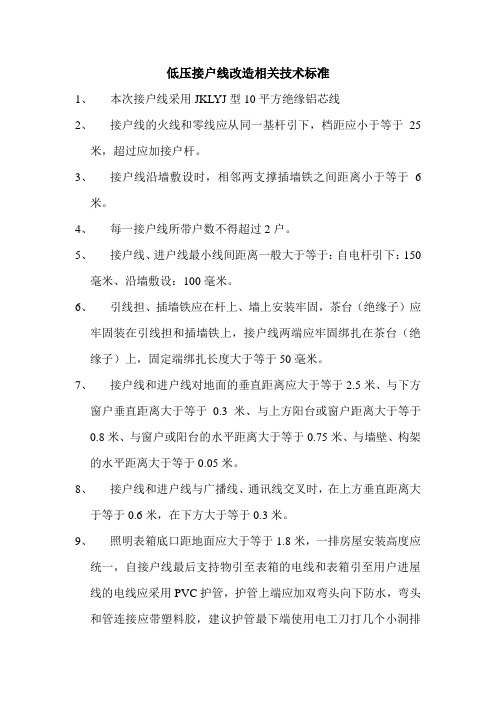 低压接户线改造相关技术标准

1、 本次接户线采用 JKLYJ 型 10 平方绝缘铝芯线

2、 接户线的火线和零线应从同一基杆引下，档距应小于等于 25 米，超过应加接户杆。

3、 接户线沿墙敷设时，相邻两支撑插墙铁之间距离小于等于 6 米。

4、 每一接户线所带户数不得超过 2 户。

5、 接户线、进户线最小线间距离一般大于等于：自电杆引下：150 毫米、沿墙敷设：100 毫米。

6、 引线担、插墙铁应在杆上、墙上安装牢固，茶台（绝缘子）应牢固装在引线担和插墙铁上，接户线两端应牢固绑扎在茶台（绝缘子）上，固定端绑扎长度大于等于 50 毫米。

7、 接户线和进户线对地面的垂直距离应大于等于 2.5 米、与下方窗户垂直距离大于等于 0.3 米、与上方阳台或窗户距离大于等于 0.8 米、与窗户或阳台的水平距离大于等于 0.75 米、与墙壁、构架的水平距离大于等于 0.05 米。

8、 接户线和进户线与广播线、通讯线交叉时，在上方垂直距离大于等于 0.6 米，在下方大于等于 0.3 米。

9、 照明表箱底口距地面应大于等于 1.8 米，一排房屋安装高度应统一，自接户线最后支持物引至表箱的电线和表箱引至用户进屋线的电线应采用 PVC 护管，护管上端应加双弯头向下防水，弯头和管连接应带塑料胶，建议护管最下端使用电工刀打几个小洞排